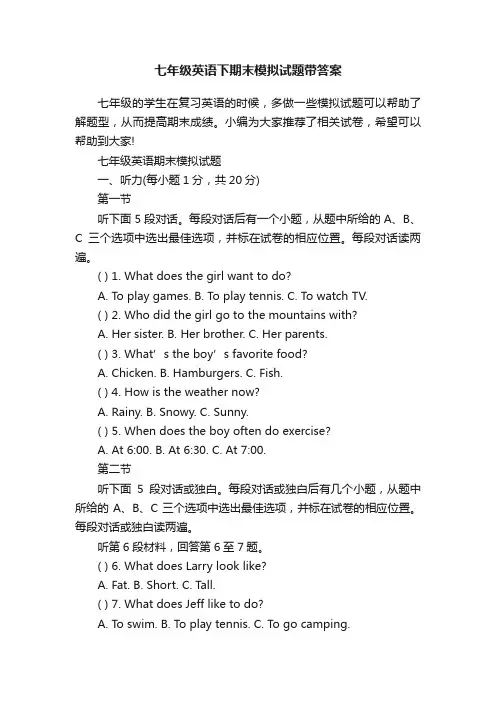 七年级英语下期末模拟试题带答案

七年级的学生在复习英语的时候，多做一些模拟试题可以帮助了解题型，从而提高期末成绩。小编为大家推荐了相关试卷，希望可以帮助到大家!

七年级英语期末模拟试题

一、听力(每小题 1 分，共 20 分)

第一节

听下面 5 段对话。每段对话后有一个小题，从题中所给的 A、B、C 三个选项中选出最佳选项，并标在试卷的相应位置。每段对话读两遍。

( ) 1. What does the girl want to do?

A. To play games. B. To play tennis. C. To watch TV.

( ) 2. Who did the girl go to the mountains with?

A. Her sister. B. Her brother. C. Her parents.

( ) 3. What’s the boy’s favorite food?

A. Chicken. B. Hamburgers. C. Fish.

( ) 4. How is the weather now?

A. Rainy. B. Snowy. C. Sunny.

( ) 5. When does the boy often do exercise?

A. At 6:00. B. At 6:30. C. At 7:00.

第二节

听下面 5 段对话或独白。每段对话或独白后有几个小题，从题中所给的 A、B、C 三个选项中选出最佳选项，并标在试卷的相应位置。每段对话或独白读两遍。

听第 6 段材料，回答第 6 至 7 题。

( ) 6. What does Larry look like?

A. Fat. B. Short. C. Tall.

( ) 7. What does Jeff like to do?

A. To swim. B. To play tennis. C. To go camping.